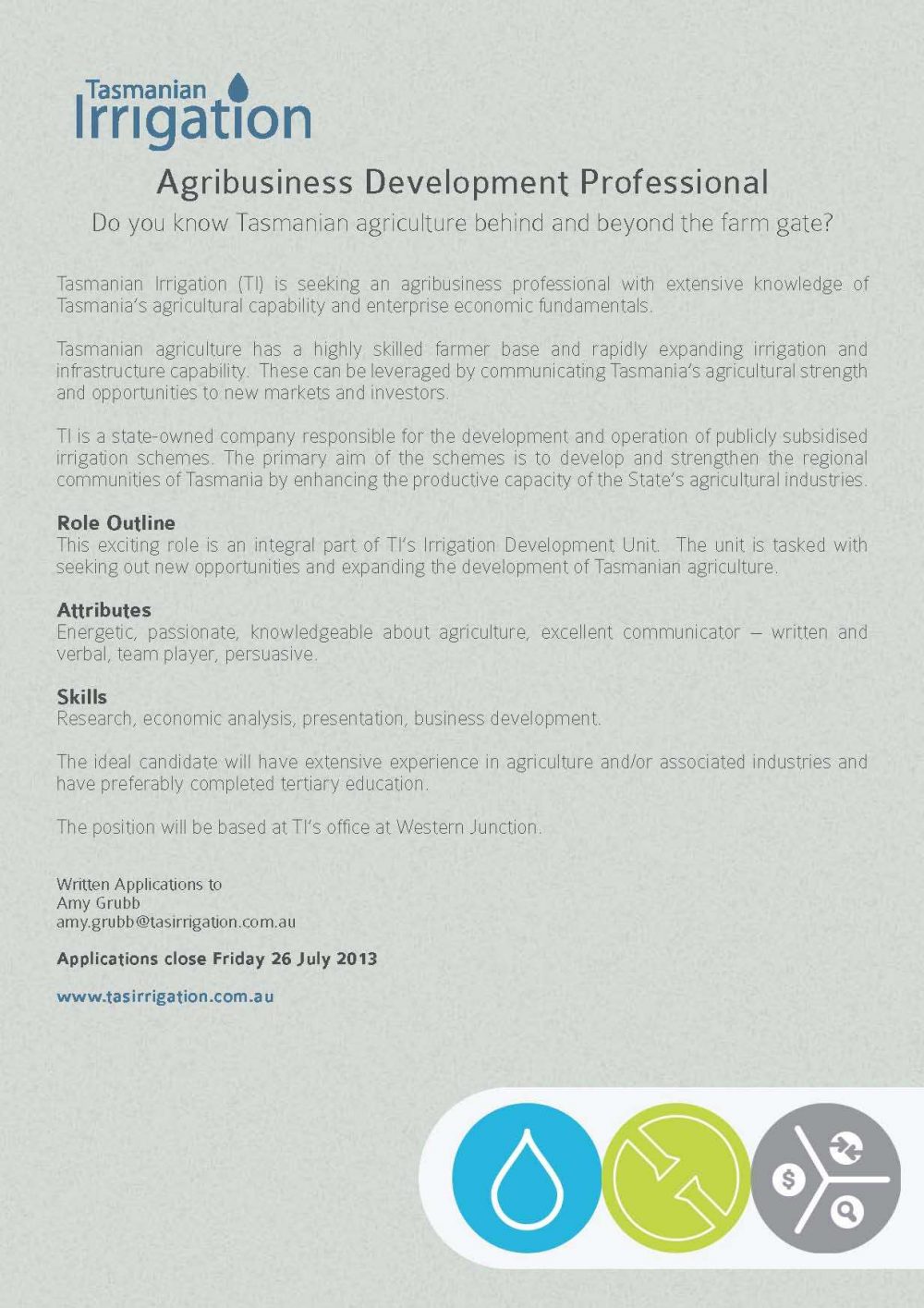 Tasmanian Irrigation

Agribusiness Development Professional

Do you know Tasmanian agriculture behind and beyond the farm gate?

Tasmanian Irrigation (TI) is seeking an agribusiness professional with extensive knowledge of Tasmania's agricultural capability and enterprise economic fundamentals.

Tasmanian agriculture has a highly skilled farmer base and rapidly expanding irrigation and infrastructure capability. These can be leveraged by communicating Tasmania's agricultural strength and opportunities to new markets and investors.

TI is a state-owned company responsible for the development and operation of publicly subsidised irrigation schemes. The primary aim of the schemes is to develop and strengthen the regional communities of Tasmania by enhancing the productive capacity of the State's agricultural industries.

Role Outline
This exciting role is an integral part of TI's Irrigation Development Unit. The unit is tasked with seeking out new opportunities and expanding the development of Tasmanian agriculture.

Attributes
Energetic, passionate, knowledgeable about agriculture, excellent communicator – written and verbal, team player, persuasive.

Skills
Research, economic analysis, presentation, business development.

The ideal candidate will have extensive experience in agriculture and/or associated industries and have preferably completed tertiary education.

The position will be based at TI's office at Western Junction.

Written Applications to
Amy Grubb
amy.grubb@tasirrigation.com.au

Applications close Friday 26 July 2013

www.tasirrigation.com.au

$